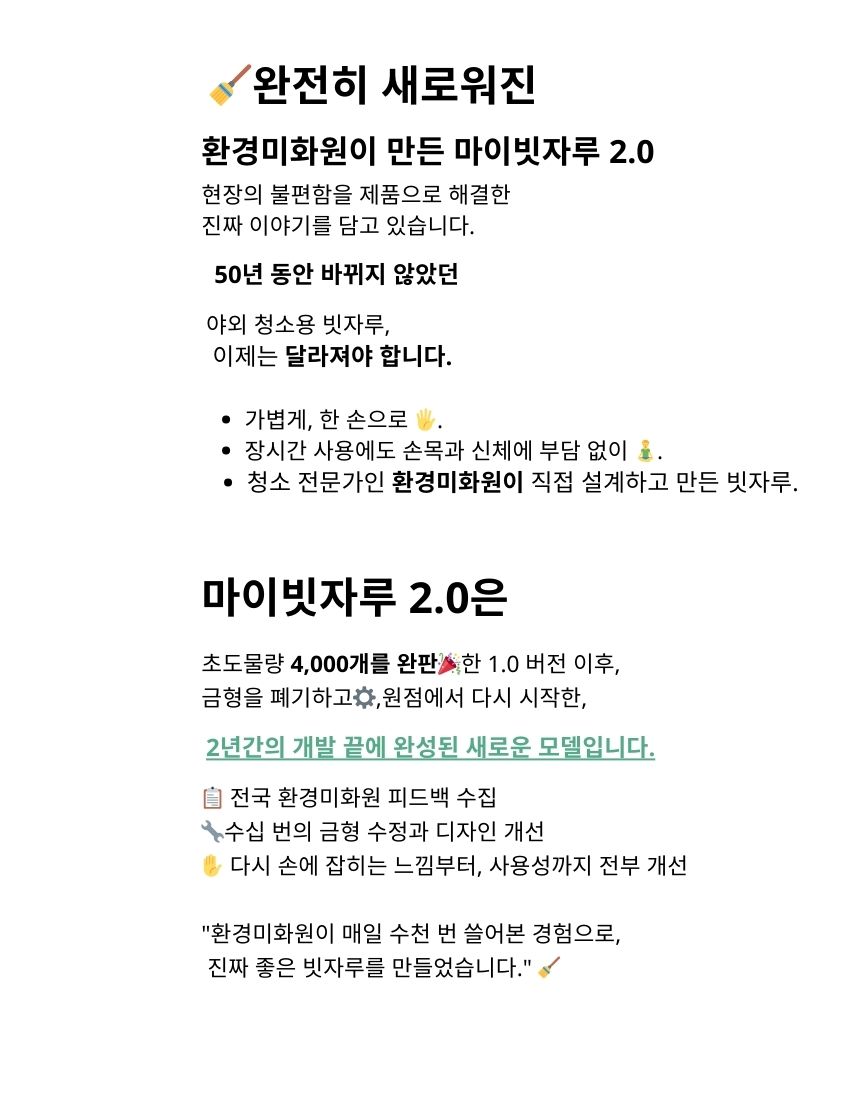 🧹완전히 새로워진

환경미화원이 만든 마이빗자루 2.0

현장의 불편함을 제품으로 해결한 진짜 이야기를 담고 있습니다.

50년 동안 바뀌지 않았던

야외 청소용 빗자루, 이제는 달라져야 합니다.

- 가볍게, 한 손으로 🖐.
- 장시간 사용에도 손목과 신체에 부담 없이 🧘.
- 청소 전문가인 환경미화원이 직접 설계하고 만든 빗자루.

마이빗자루 2.0은

초도물량 4,000개를 완판🎉한 1.0 버전 이후, 금형을 폐기하고⚙️,원점에서 다시 시작한,

2년간의 개발 끝에 완성된 새로운 모델입니다.

📋 전국 환경미화원 피드백 수집
🔧수십 번의 금형 수정과 디자인 개선
✋ 다시 손에 잡히는 느낌부터, 사용성까지 전부 개선

"환경미화원이 매일 수천 번 쓸어본 경험으로, 진짜 좋은 빗자루를 만들었습니다." 🧹